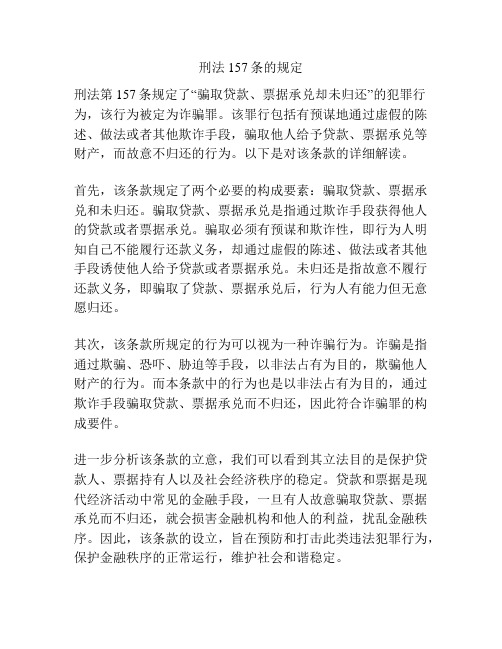 刑法 157 条的规定

刑法第 157 条规定了“骗取贷款、票据承兑却未归还”的犯罪行为，该行为被定为诈骗罪。该罪行包括有预谋地通过虚假的陈述、做法或者其他欺诈手段，骗取他人给予贷款、票据承兑等财产，而故意不归还的行为。以下是对该条款的详细解读。

首先，该条款规定了两个必要的构成要素：骗取贷款、票据承兑和未归还。骗取贷款、票据承兑是指通过欺诈手段获得他人的贷款或者票据承兑。骗取必须有预谋和欺诈性，即行为人明知自己不能履行还款义务，却通过虚假的陈述、做法或者其他手段诱使他人给予贷款或者票据承兑。未归还是指故意不履行还款义务，即骗取了贷款、票据承兑后，行为人有能力但无意愿归还。

其次，该条款所规定的行为可以视为一种诈骗行为。诈骗是指通过欺骗、恐吓、胁迫等手段，以非法占有为目的，欺骗他人财产的行为。而本条款中的行为也是以非法占有为目的，通过欺诈手段骗取贷款、票据承兑而不归还，因此符合诈骗罪的构成要件。

进一步分析该条款的立意，我们可以看到其立法目的是保护贷款人、票据持有人以及社会经济秩序的稳定。贷款和票据是现代经济活动中常见的金融手段，一旦有人故意骗取贷款、票据承兑而不归还，就会损害金融机构和他人的利益，扰乱金融秩序。因此，该条款的设立，旨在预防和打击此类违法犯罪行为，保护金融秩序的正常运行，维护社会和谐稳定。